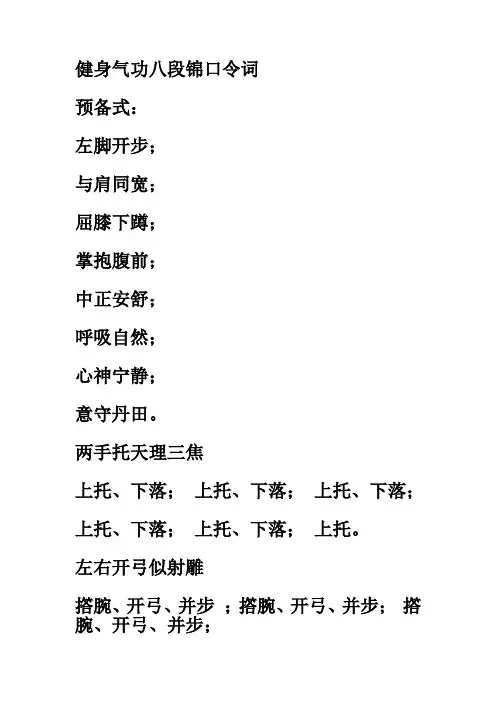 健身气功八段锦口令词

预备式：

左脚开步；

与肩同宽；

屈膝下蹲；

掌抱腹前；

中正安舒；

呼吸自然；

心神宁静；

意守丹田。

两手托天理三焦

上托、下落； 上托、下落； 上托、下落；

上托、下落； 上托、下落； 上托。

左右开弓似射雕

搭腕、开弓、并步 ；搭腕、开弓、并步； 搭腕、开弓、并步；